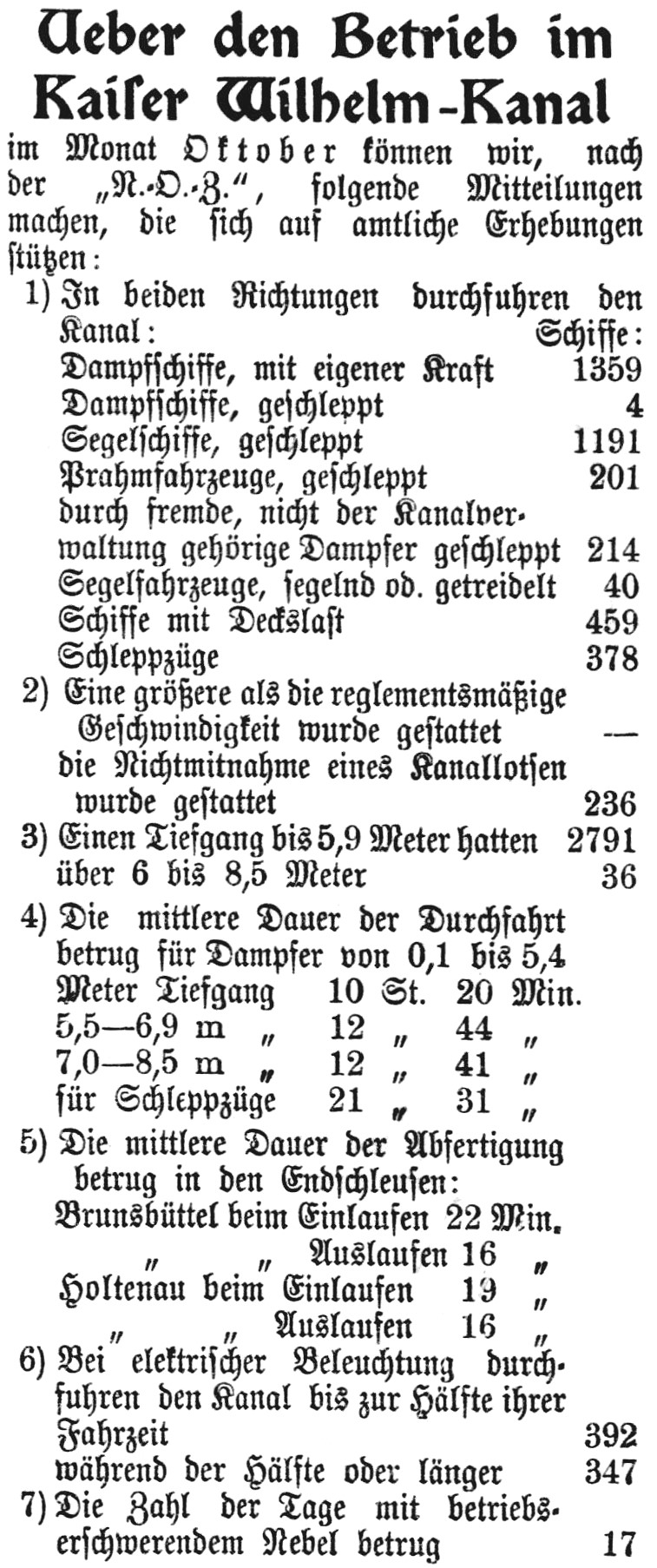 Ueber den Betrieb im Kaiser Wilhelm-Kanal

im Monat Oktober können wir, nach der „N.-O.-Z.“, folgende Mitteilungen machen, die sich auf amtliche Erhebungen stützen:

1) In beiden Richtungen durchfuhren den Kanal: Schiffe:
Dampfschiffe, mit eigener Kraft 1359
Dampfschiffe, geschleppt 4
Segelschiffe, geschleppt 1191
Prahmfahrzeuge, geschleppt 201
durch fremde, nicht der Kanalverwaltung gehörige Dampfer geschleppt 214
Segelfahrzeuge, segelnd od. getreidelt 40
Schiffe mit Deckslast 459
Schleppzüge 378

2) Eine größere als die reglementsmäßige Geschwindigkeit wurde gestattet —
die Nichtmitnahme eines Kanallotsen wurde gestattet 236

3) Einen Tiefgang bis 5,9 Meter hatten 2791
über 6 bis 8,5 Meter 36

4) Die mittlere Dauer der Durchfahrt betrug für Dampfer von 0,1 bis 5,4 Meter Tiefgang 10 St. 20 Min.
5,5—6,9 m „ 12 „ 44 „
7,0—8,5 m „ 12 „ 41 „
für Schleppzüge 21 „ 31 „

5) Die mittlere Dauer der Abfertigung betrug in den Endschleusen:
Brunsbüttel beim Einlaufen 22 Min.
„ „ Auslaufen 16 „
Holtenau beim Einlaufen 19 „
„ „ Auslaufen 16 „

6) Bei elektrischer Beleuchtung durchfuhren den Kanal bis zur Hälfte ihrer Fahrzeit 392
während der Hälfte oder länger 347

7) Die Zahl der Tage mit betriebserschwerendem Nebel betrug 17